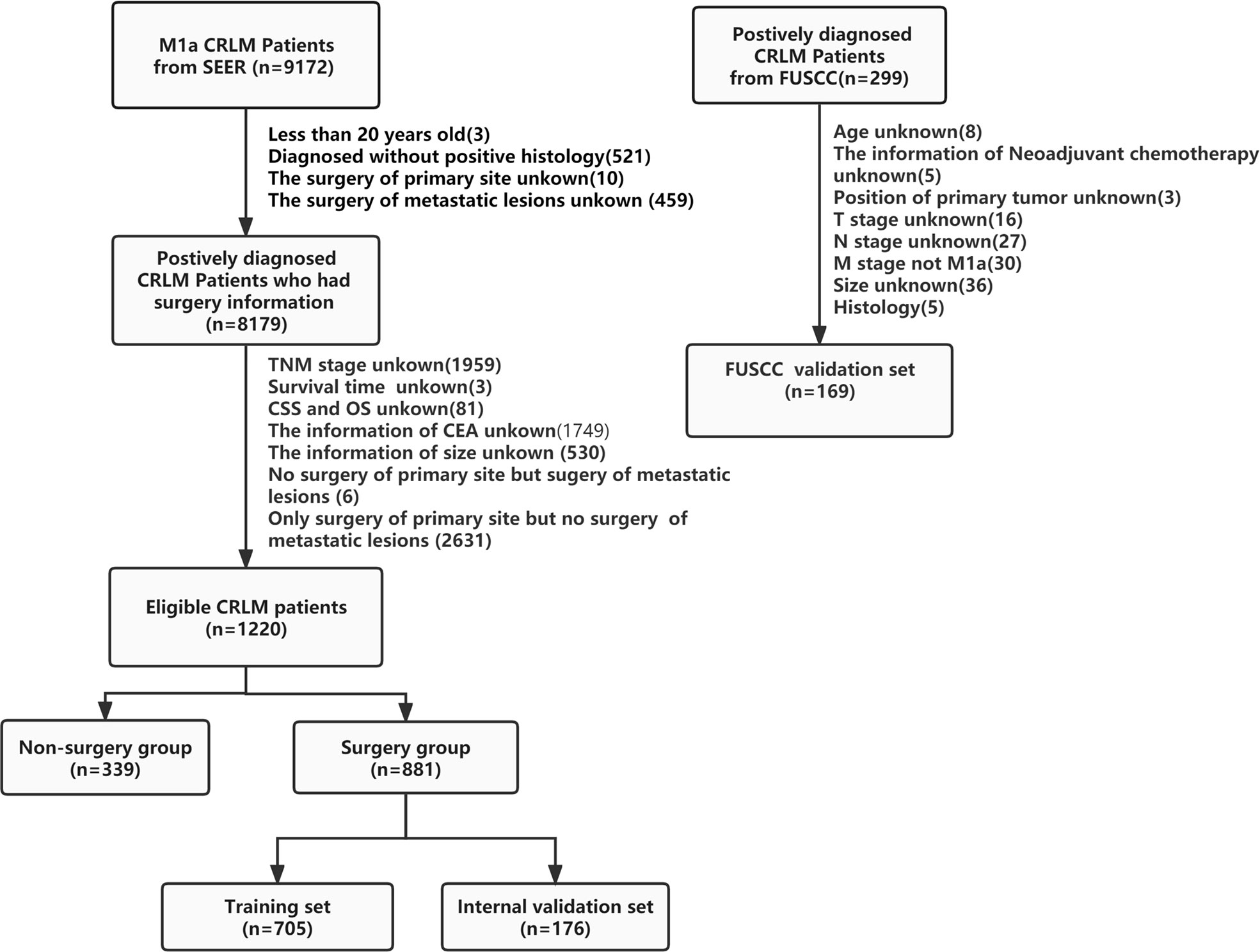 M1a CRLM Patients from SEER (n=9172)

Less than 20 years old(3)
Diagnosed without positive histology(521)
The surgery of primary site unkown(10)
The surgery of metastatic lesions unkown (459)

Postively diagnosed CRLM Patients who had surgery information (n=8179)

TNM stage unkown(1959)
Survival time unkown(3)
CSS and OS unkown(81)
The information of CEA unkown(1749)
The information of size unkown (530)
No surgery of primary site but sugery of metastatic lesions (6)
Only surgery of primary site but no surgery of metastatic lesions (2631)

Eligible CRLM patients (n=1220)

Non-surgery group (n=339)

Surgery group (n=881)

Training set (n=705)

Internal validation set (n=176)

Postively diagnosed CRLM Patients from FUSCC(n=299)

Age unknown(8)
The information of Neoadjuvant chemotherapy unknown(5)
Position of primary tumor unknown(3)
T stage unknown(16)
N stage unknown(27)
M stage not M1a(30)
Size unknown(36)
Histology(5)

FUSCC validation set (n=169)